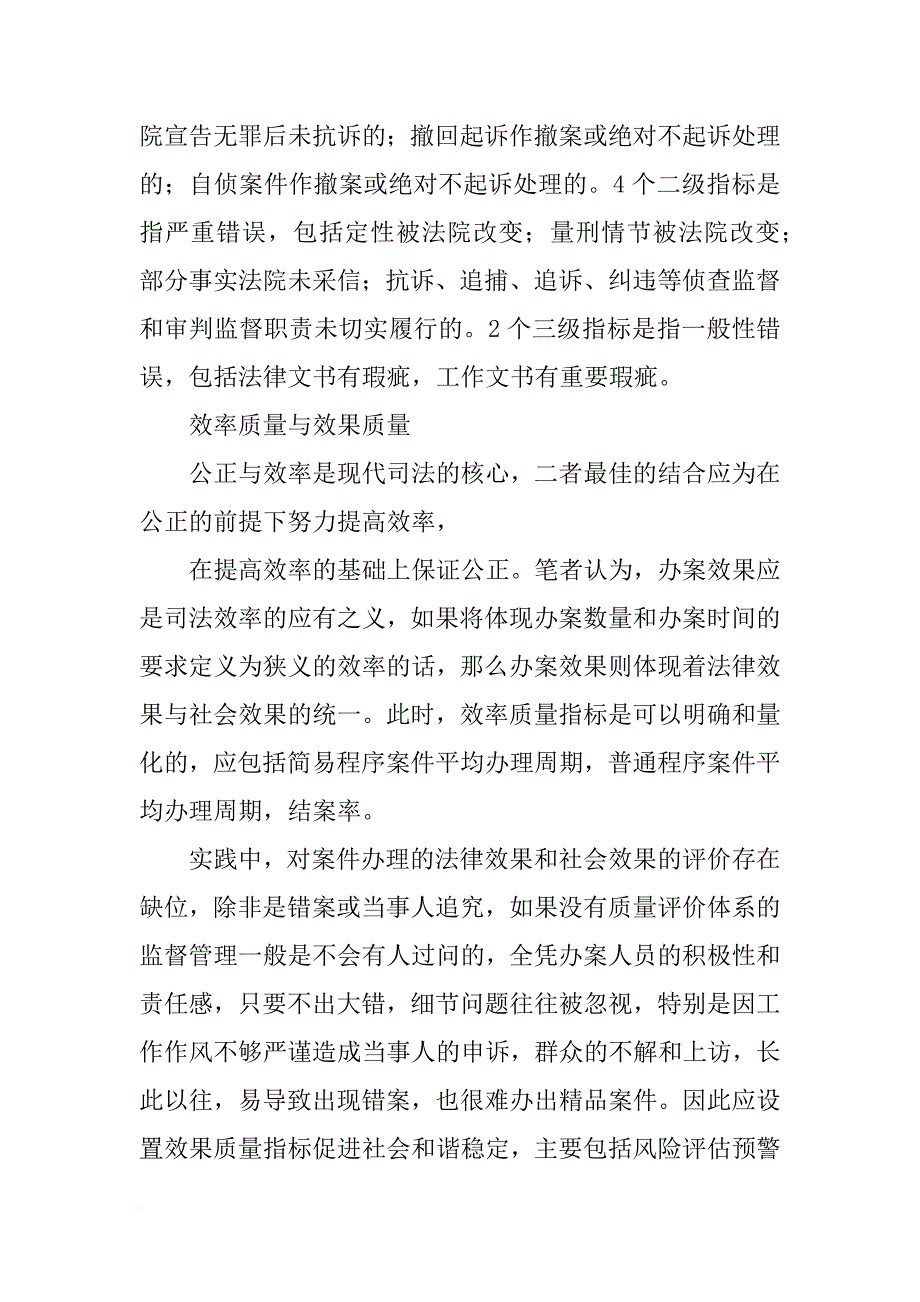 院宣告无罪后未抗诉的；撤回起诉作撤案或绝对不起诉处理的；自侦案件作撤案或绝对不起诉处理的。4个二级指标是指严重错误，包括定性被法院改变；量刑情节被法院改变；部分事实法院未采信；抗诉、追捕、追诉、纠违等侦查监督和审判监督职责未切实履行的。2个三级指标是指一般性错误，包括法律文书有瑕疵，工作文书有重要瑕疵。

效率质量与效果质量

公正与效率是现代司法的核心，二者最佳的结合应为在公正的前提下努力提高效率，

在提高效率的基础上保证公正。笔者认为，办案效果应是司法效率的应有之义，如果将体现办案数量和办案时间的要求定义为狭义的效率的话，那么办案效果则体现着法律效果与社会效果的统一。此时，效率质量指标是可以明确和量化的，应包括简易程序案件平均办理周期，普通程序案件平均办理周期，结案率。

实践中，对案件办理的法律效果和社会效果的评价存在缺位，除非是错案或当事人追究，如果没有质量评价体系的监督管理一般是不会有人过问的，全凭办案人员的积极性和责任感，只要不出大错，细节问题往往被忽视，特别是因工作作风不够严谨造成当事人的申诉，群众的不解和上访，长此以往，易导致出现错案，也很难办出精品案件。因此应设置效果质量指标促进社会和谐稳定，主要包括风险评估预警